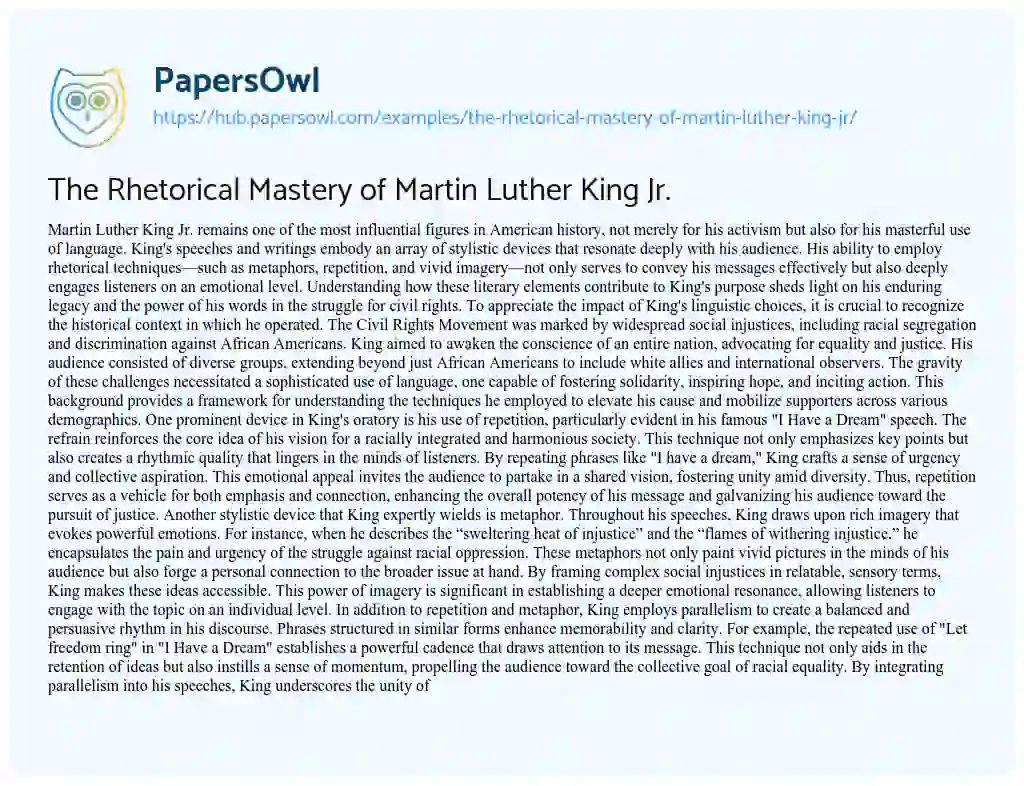 PapersOwl

https://hub.papersowl.com/examples/the-rhetorical-mastery-of-martin-luther-king-jr/

The Rhetorical Mastery of Martin Luther King Jr.

Martin Luther King Jr. remains one of the most influential figures in American history, not merely for his activism but also for his masterful use of language. King's speeches and writings embody an array of stylistic devices that resonate deeply with his audience. His ability to employ rhetorical techniques—such as metaphors, repetition, and vivid imagery—not only serves to convey his messages effectively but also deeply engages listeners on an emotional level. Understanding how these literary elements contribute to King's purpose sheds light on his enduring legacy and the power of his words in the struggle for civil rights. To appreciate the impact of King's linguistic choices, it is crucial to recognize the historical context in which he operated. The Civil Rights Movement was marked by widespread social injustices, including racial segregation and discrimination against African Americans. King aimed to awaken the conscience of an entire nation, advocating for equality and justice. His audience consisted of diverse groups, extending beyond just African Americans to include white allies and international observers. The gravity of these challenges necessitated a sophisticated use of language, one capable of fostering solidarity, inspiring hope, and inciting action. This background provides a framework for understanding the techniques he employed to elevate his cause and mobilize supporters across various demographics. One prominent device in King's oratory is his use of repetition, particularly evident in his famous "I Have a Dream" speech. The refrain reinforces the core idea of his vision for a racially integrated and harmonious society. This technique not only emphasizes key points but also creates a rhythmic quality that lingers in the minds of listeners. By repeating phrases like "I have a dream," King crafts a sense of urgency and collective aspiration. This emotional appeal invites the audience to partake in a shared vision, fostering unity amid diversity. Thus, repetition serves as a vehicle for both emphasis and connection, enhancing the overall potency of his message and galvanizing his audience toward the pursuit of justice. Another stylistic device that King expertly wields is metaphor. Throughout his speeches, King draws upon rich imagery that evokes powerful emotions. For instance, when he describes the "sweltering heat of injustice" and the "flames of withering injustice," he encapsulates the pain and urgency of the struggle against racial oppression. These metaphors not only paint vivid pictures in the minds of his audience but also forge a personal connection to the broader issue at hand. By framing complex social injustices in relatable, sensory terms, King makes these ideas accessible. This power of imagery is significant in establishing a deeper emotional resonance, allowing listeners to engage with the topic on an individual level. In addition to repetition and metaphor, King employs parallelism to create a balanced and persuasive rhythm in his discourse. Phrases structured in similar forms enhance memorability and clarity. For example, the repeated use of "Let freedom ring" in "I Have a Dream" establishes a powerful cadence that draws attention to its message. This technique not only aids in the retention of ideas but also instills a sense of momentum, propelling the audience toward the collective goal of racial equality. By integrating parallelism into his speeches, King underscores the unity of